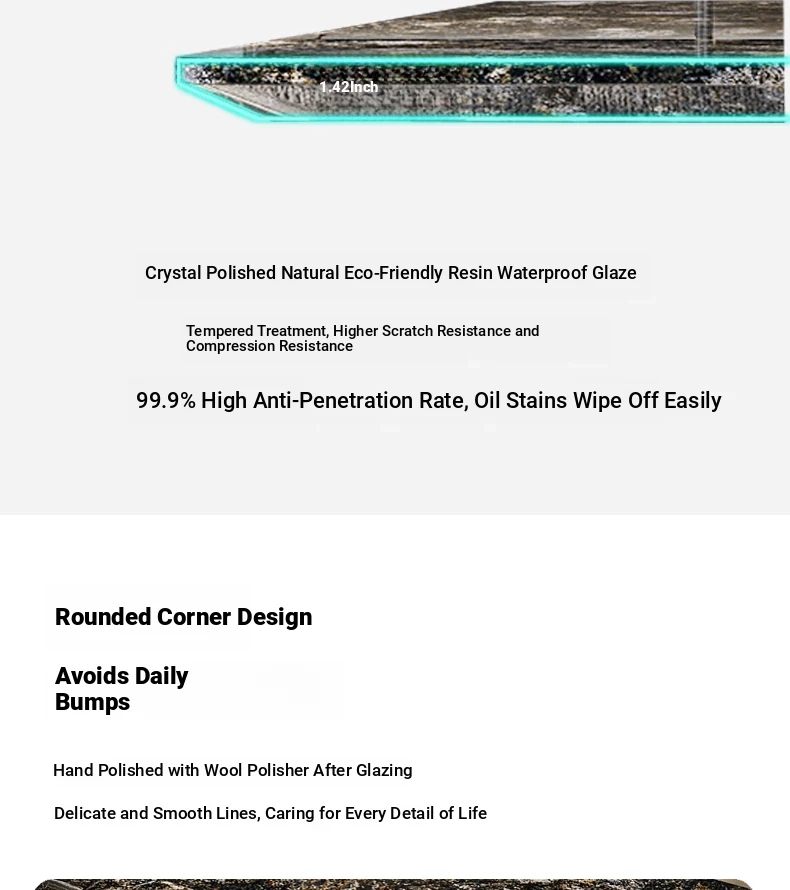 1.42Inch

Crystal Polished Natural Eco-Friendly Resin Waterproof Glaze

Tempered Treatment, Higher Scratch Resistance and Compression Resistance

99.9% High Anti-Penetration Rate, Oil Stains Wipe Off Easily

Rounded Corner Design

Avoids Daily Bumps

Hand Polished with Wool Polisher After Glazing

Delicate and Smooth Lines, Caring for Every Detail of Life